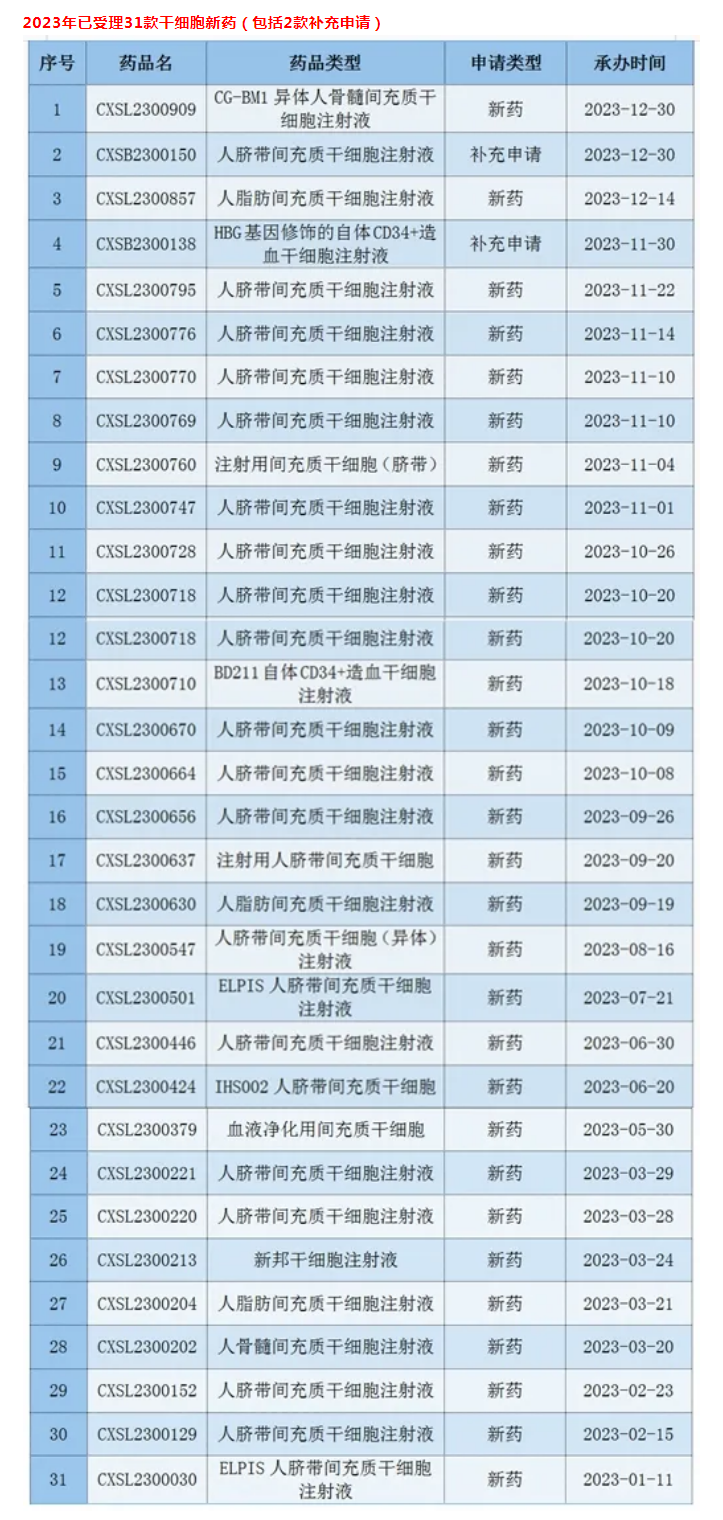 2023年已受理31款干细胞新药（包括2款补充申请）

| 序号 | 药品名 | 药品类型 | 申请类型 | 承办时间 |
|---|---|---|---|---|
| 1 | CXSL2300909 | CG-BM1 异体人骨髓间充质干细胞注射液 | 新药 | 2023-12-30 |
| 2 | CXSB2300150 | 人脐带间充质干细胞注射液 | 补充申请 | 2023-12-30 |
| 3 | CXSL2300857 | 人脂肪间充质干细胞注射液 | 新药 | 2023-12-14 |
| 4 | CXSB2300138 | HBG基因修饰的自体CD34+造血干细胞注射液 | 补充申请 | 2023-11-30 |
| 5 | CXSL2300795 | 人脐带间充质干细胞注射液 | 新药 | 2023-11-22 |
| 6 | CXSL2300776 | 人脐带间充质干细胞注射液 | 新药 | 2023-11-14 |
| 7 | CXSL2300770 | 人脐带间充质干细胞注射液 | 新药 | 2023-11-10 |
| 8 | CXSL2300769 | 人脐带间充质干细胞注射液 | 新药 | 2023-11-10 |
| 9 | CXSL2300760 | 注射用间充质干细胞（脐带） | 新药 | 2023-11-04 |
| 10 | CXSL2300747 | 人脐带间充质干细胞注射液 | 新药 | 2023-11-01 |
| 11 | CXSL2300728 | 人脐带间充质干细胞注射液 | 新药 | 2023-10-26 |
| 12 | CXSL2300718 | 人脐带间充质干细胞注射液 | 新药 | 2023-10-20 |
| 12 | CXSL2300718 | 人脐带间充质干细胞注射液 | 新药 | 2023-10-20 |
| 13 | CXSL2300710 | BD211 自体CD34+造血干细胞注射液 | 新药 | 2023-10-18 |
| 14 | CXSL2300670 | 人脐带间充质干细胞注射液 | 新药 | 2023-10-09 |
| 15 | CXSL2300664 | 人脐带间充质干细胞注射液 | 新药 | 2023-10-08 |
| 16 | CXSL2300656 | 人脐带间充质干细胞注射液 | 新药 | 2023-09-26 |
| 17 | CXSL2300637 | 注射用人脐带间充质干细胞 | 新药 | 2023-09-20 |
| 18 | CXSL2300630 | 人脂肪间充质干细胞注射液 | 新药 | 2023-09-19 |
| 19 | CXSL2300547 | 人脐带间充质干细胞（异体）注射液 | 新药 | 2023-08-16 |
| 20 | CXSL2300501 | ELPIS 人脐带间充质干细胞注射液 | 新药 | 2023-07-21 |
| 21 | CXSL2300446 | 人脐带间充质干细胞注射液 | 新药 | 2023-06-30 |
| 22 | CXSL2300424 | IHS002 人脐带间充质干细胞 | 新药 | 2023-06-20 |
| 23 | CXSL2300379 | 血液净化用间充质干细胞 | 新药 | 2023-05-30 |
| 24 | CXSL2300221 | 人脐带间充质干细胞注射液 | 新药 | 2023-03-29 |
| 25 | CXSL2300220 | 人脐带间充质干细胞注射液 | 新药 | 2023-03-28 |
| 26 | CXSL2300213 | 新邦干细胞注射液 | 新药 | 2023-03-24 |
| 27 | CXSL2300204 | 人脂肪间充质干细胞注射液 | 新药 | 2023-03-21 |
| 28 | CXSL2300202 | 人骨髓间充质干细胞注射液 | 新药 | 2023-03-20 |
| 29 | CXSL2300152 | 人脐带间充质干细胞注射液 | 新药 | 2023-02-23 |
| 30 | CXSL2300129 | 人脐带间充质干细胞注射液 | 新药 | 2023-02-15 |
| 31 | CXSL2300030 | ELPIS 人脐带间充质干细胞注射液 | 新药 | 2023-01-11 |